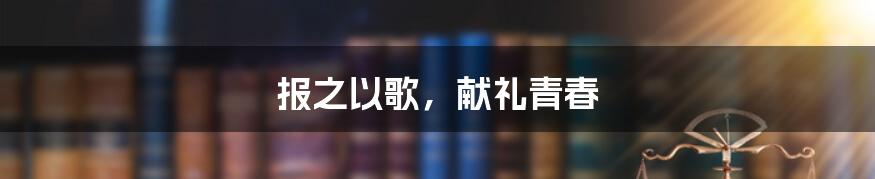 报之以歌，献礼青春